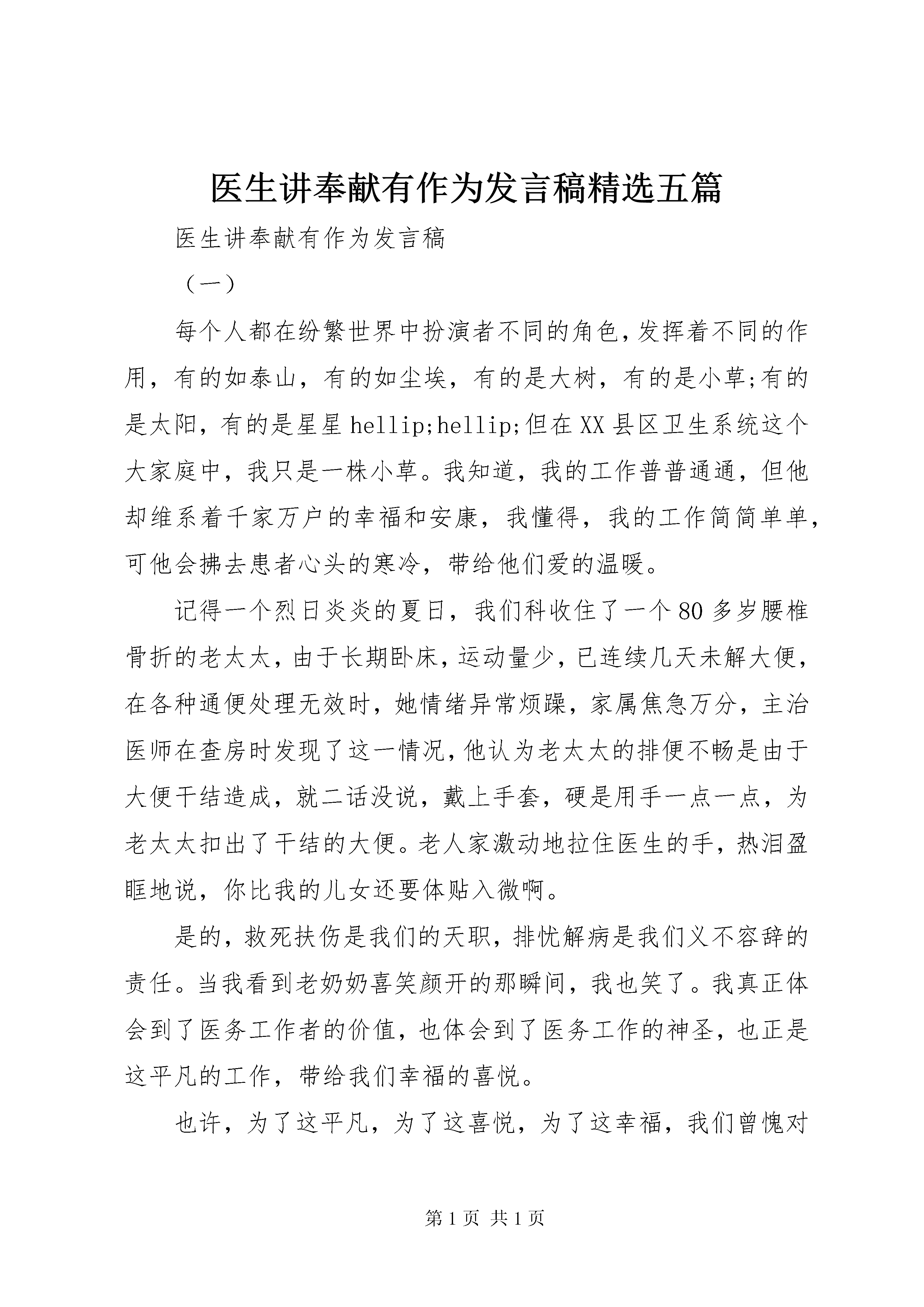 医生讲奉献有作为发言稿精选五篇

医生讲奉献有作为发言稿

（一）

每个人都在纷繁世界中扮演者不同的角色，发挥着不同的作用，有的如泰山，有的如尘埃，有的是大树，有的是小草;有的是太阳，有的是星星 hellip;hellip;但在 XX 县区卫生系统这个大家庭中，我只是一株小草。我知道，我的工作普普通通，但他却维系着千家万户的幸福和安康，我懂得，我的工作简简单单，可他会拂去患者心头的寒冷，带给他们爱的温暖。

记得一个烈日炎炎的夏日，我们科收住了一个 80 多岁腰椎骨折的老太太，由于长期卧床，运动量少，已连续几天未解大便，在各种通便处理无效时，她情绪异常烦躁，家属焦急万分，主治医师在查房时发现了这一情况，他认为老太太的排便不畅是由于大便干结造成，就二话没说，戴上手套，硬是用手一点一点，为老太太扣出了干结的大便。老人家激动地拉住医生的手，热泪盈眶地说，你比我的儿女还要体贴入微啊。

是的，救死扶伤是我们的天职，排忧解病是我们义不容辞的责任。当我看到老奶奶喜笑颜开的那瞬间，我也笑了。我真正体会到了医务工作者的价值，也体会到了医务工作的神圣，也正是这平凡的工作，带给我们幸福的喜悦。

也许，为了这平凡，为了这喜悦，为了这幸福，我们曾愧对

第 1 页 共 1 页